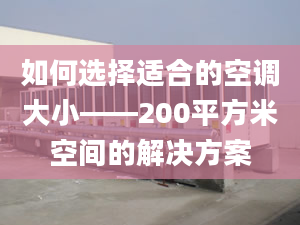 如何选择适合的空调大小——200平方米空间的解决方案